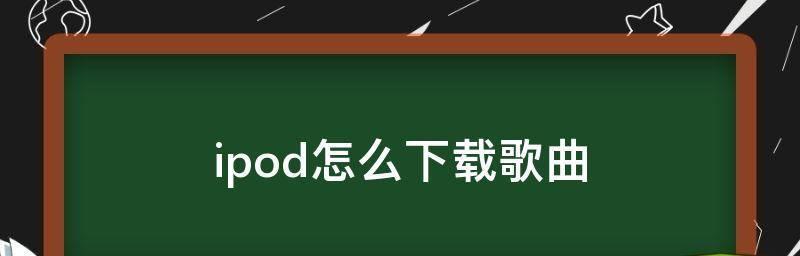 ipod怎么下载歌曲